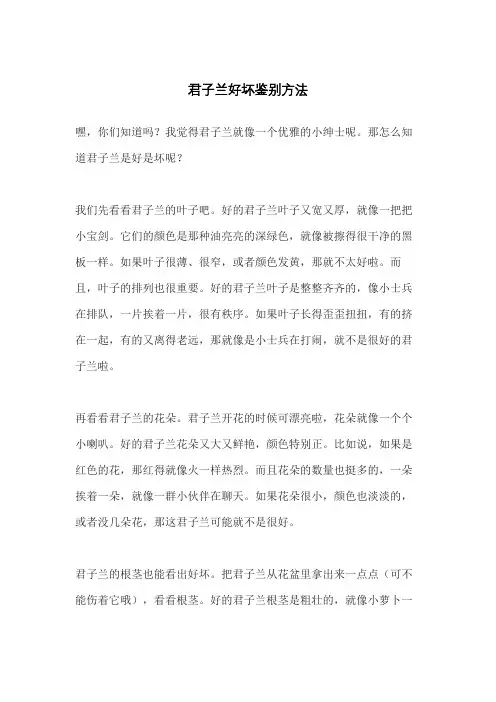 君子兰好坏鉴别方法

嘿，你们知道吗？我觉得君子兰就像一个优雅的小绅士呢。那怎么知道君子兰是好是坏呢？

我们先看看君子兰的叶子吧。好的君子兰叶子又宽又厚，就像一把把小宝剑。它们的颜色是那种油亮亮的深绿色，就像被擦得很干净的黑板一样。如果叶子很薄、很窄，或者颜色发黄，那就不太好啦。而且，叶子的排列也很重要。好的君子兰叶子是整整齐齐的，像小士兵在排队，一片挨着一片，很有秩序。如果叶子长得歪歪扭扭，有的挤在一起，有的又离得老远，那就像是小士兵在打闹，就不是很好的君子兰啦。

再看看君子兰的花朵。君子兰开花的时候可漂亮啦，花朵就像一个个小喇叭。好的君子兰花朵又大又鲜艳，颜色特别正。比如说，如果是红色的花，那红得就像火一样热烈。而且花朵的数量也挺多的，一朵挨着一朵，就像一群小伙伴在聊天。如果花朵很小，颜色也淡淡的，或者没几朵花，那这君子兰可能就不是很好。

君子兰的根茎也能看出好坏。把君子兰从花盆里拿出来一点点（可不能伤着它哦），看看根茎。好的君子兰根茎是粗壮的，就像小萝卜一